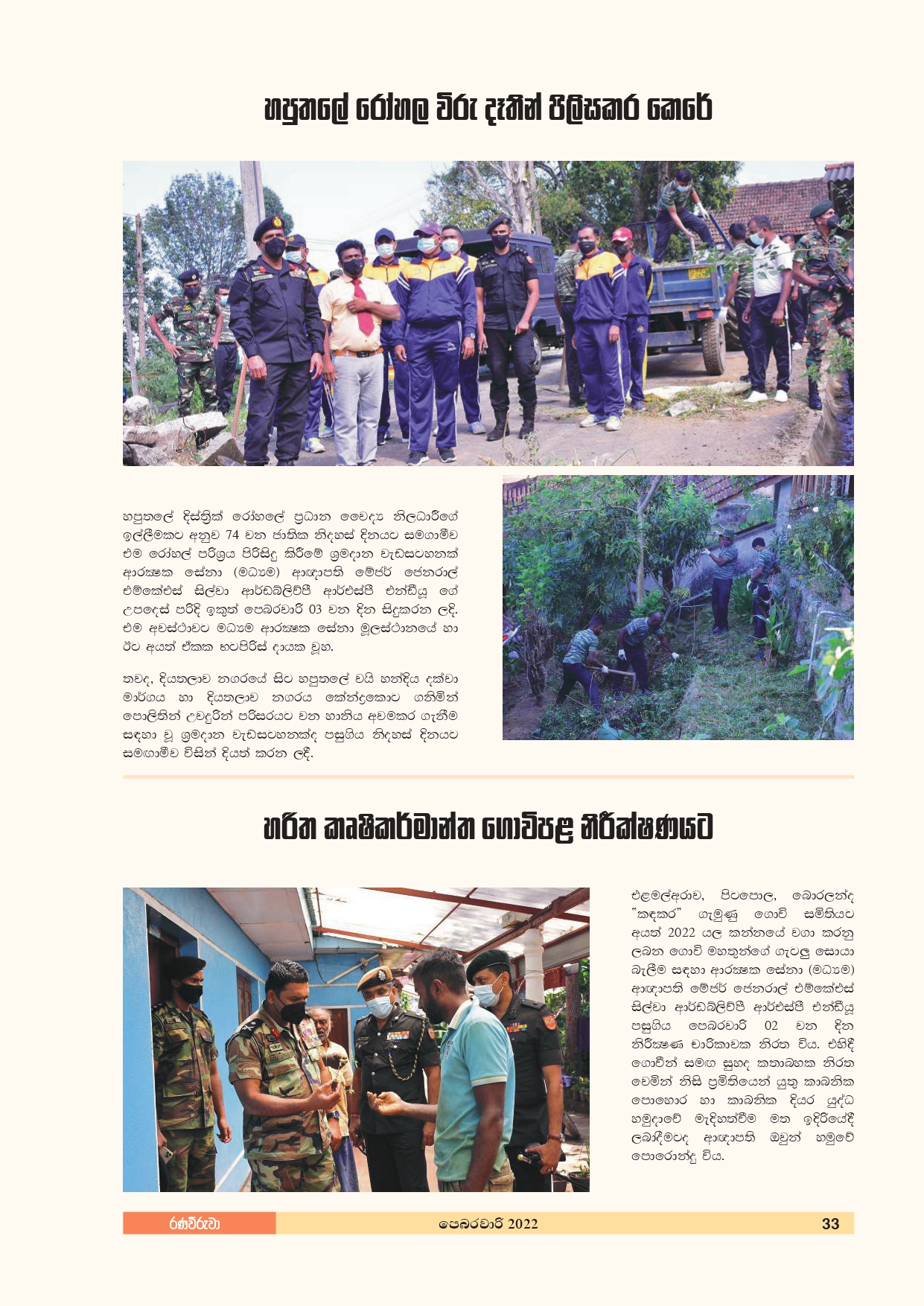 හපුතලේ රෝහල විරු දෑතින් පිලිසකර කෙරේ

හපුතලේ දිස්ත්‍රික් රෝහලේ ප්‍රධාන වෛද්‍ය නිලධාරීගේ ඉල්ලීමකට අනුව 74 වන ජාතික නිදහස් දිනයට සමගාමීව එම රෝහල් පරිශ්‍රය පිරිසිදු කිරීමේ ශ්‍රමදාන වැඩසටහනක් ආරක්ෂක සේනා (මධ්‍යම) ආඥාපති මේජර් ජෙනරාල් එම්කේඑස් සිල්වා ආර්ඩබ්ලිව්පී ආර්එස්පී එන්ඩීයූ ගේ උපදෙස් පරිදි ඉකුත් පෙබරවාරි 03 වන දින සිදුකරන ලදි. එම අවස්ථාවට මධ්‍යම ආරක්ෂක සේනා මූලස්ථානයේ හා ඊට අයත් ඒකක භටපිරිස් දායක වූහ.

තවද, දියතලාව නගරයේ සිට හපුතලේ වයි හන්දිය දක්වා මාර්ගය හා දියතලාව නගරය කේන්ද්‍රකොට ගනිමින් පොලිතින් උවදුරින් පරිසරයට වන හානිය අවමකර ගැනීම සඳහා වූ ශ්‍රමදාන වැඩසටහනක්ද පසුගිය නිදහස් දිනයට සමගාමීව විසින් දියත් කරන ලදී.

හරිත කෘෂිකර්මාන්ත ගොවිපළ නිරීක්ෂණයට

එළමල්අරාව, පිටපොල, බොරලන්ද "කඳකර" ගැමුණු ගොවි සමිතියට අයත් 2022 යල කන්නයේ වගා කරනු ලබන ගොවි මහතුන්ගේ ගැටලු සොයා බැලීම සඳහා ආරක්ෂක සේනා (මධ්‍යම) ආඥාපති මේජර් ජෙනරාල් එම්කේඑස් සිල්වා ආර්ඩබ්ලිව්පී ආර්එස්පී එන්ඩීයූ පසුගිය පෙබරවාරි 02 වන දින නිරීක්ෂණ චාරිකාවක නිරත විය. එහිදී ගොවීන් සමග සුහද කතාබහක නිරත වෙමින් නිසි ප්‍රමිතියෙන් යුතු කාබනික පොහොර හා කාබනික දියර යුද්ධ හමුදාවේ මැදිහත්වීම මත ඉදිරියේදී ලබාදීමටද ආඥාපති ඔවුන් හමුවේ පොරොන්දු විය.

රණවිරුවා පෙබරවාරි 2022 33